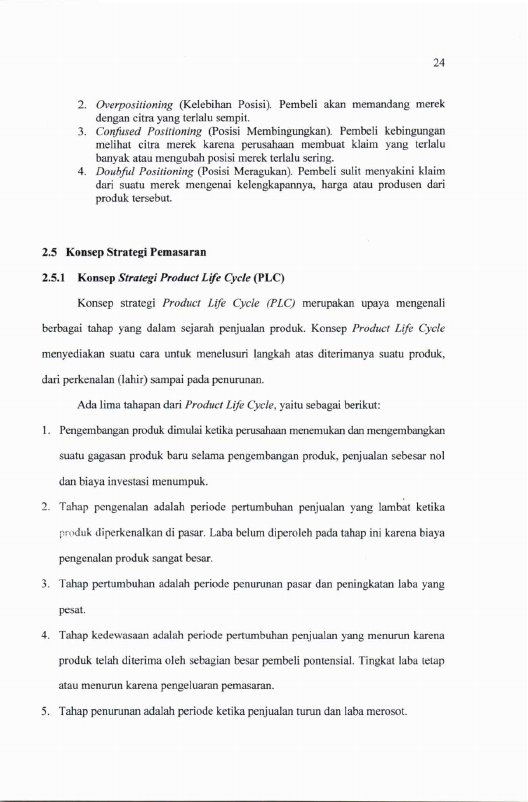 24

2. Overpositioning (Kelebihan Posisi). Pembeli akan memandang merek dengan citra yang terlalu sempit.
3. Confused Positioning (Posisi Membingungkan). Pembeli kebingungan melihat citra merek karena perusahaan membuat klaim yang terlalu banyak atau mengubah posisi merek terlalu sering.
4. Doubful Positioning (Posisi Meragukan). Pembeli sulit menyakini klaim dari suatu merek mengenai kelengkapannya, harga atau produsen dari produk tersebut.

2.5 Konsep Strategi Pemasaran

2.5.1 Konsep Strategi Product Life Cycle (PLC)

Konsep strategi Product Life Cycle (PLC) merupakan upaya mengenali berbagai tahap yang dalam sejarah penjualan produk. Konsep Product Life Cycle menyediakan suatu cara untuk menelusuri langkah atas diterimanya suatu produk, dari perkenalan (lahir) sampai pada penurunan.

Ada lima tahapan dari Product Life Cycle, yaitu sebagai berikut:

1. Pengembangan produk dimulai ketika perusahaan menemukan dan mengembangkan suatu gagasan produk baru selama pengembangan produk, penjualan sebesar nol dan biaya investasi menumpuk.
2. Tahap pengenalan adalah periode pertumbuhan penjualan yang lambat ketika produk diperkenalkan di pasar. Laba belum diperoleh pada tahap ini karena biaya pengenalan produk sangat besar.
3. Tahap pertumbuhan adalah periode penurunan pasar dan peningkatan laba yang pesat.
4. Tahap kedewasaan adalah periode pertumbuhan penjualan yang menurun karena produk telah diterima oleh sebagian besar pembeli pontensial. Tingkat laba tetap atau menurun karena pengeluaran pemasaran.
5. Tahap penurunan adalah periode ketika penjualan turun dan laba merosot.